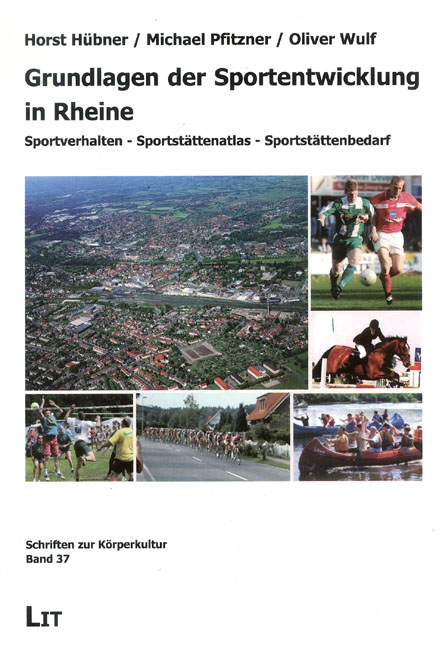 Horst Hübner / Michael Pfitzner / Oliver Wulf

Grundlagen der Sportentwicklung in Rheine

Sportverhalten - Sportstättenatlas - Sportstättenbedarf

Schriften zur Körperkultur
Band 37

LIT